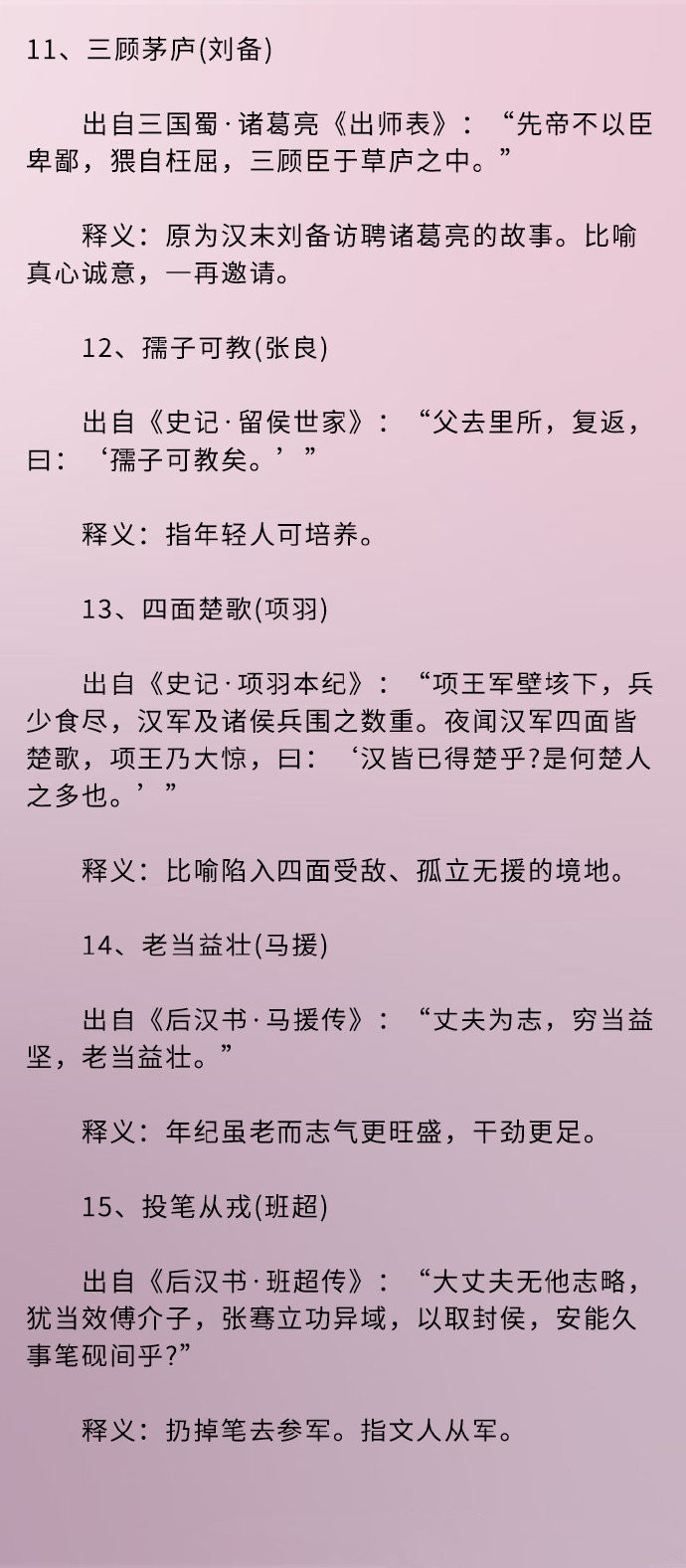 11、三顾茅庐(刘备)

出自三国蜀·诸葛亮《出师表》：“先帝不以臣卑鄙，猥自枉屈，三顾臣于草庐之中。”

释义：原为汉末刘备访聘诸葛亮的故事。比喻真心诚意，一再邀请。

12、孺子可教(张良)

出自《史记·留侯世家》：“父去里所，复返，曰：‘孺子可教矣。’”

释义：指年轻人可培养。

13、四面楚歌(项羽)

出自《史记·项羽本纪》：“项王军壁垓下，兵少食尽，汉军及诸侯兵围之数重。夜闻汉军四面皆楚歌，项王乃大惊，曰：‘汉皆已得楚乎?是何楚人之多也。’”

释义：比喻陷入四面受敌、孤立无援的境地。

14、老当益壮(马援)

出自《后汉书·马援传》：“丈夫为志，穷当益坚，老当益壮。”

释义：年纪虽老而志气更旺盛，干劲更足。

15、投笔从戎(班超)

出自《后汉书·班超传》：“大丈夫无他志略，犹当效傅介子，张骞立功异域，以取封侯，安能久事笔砚间乎?”

释义：扔掉笔去参军。指文人从军。